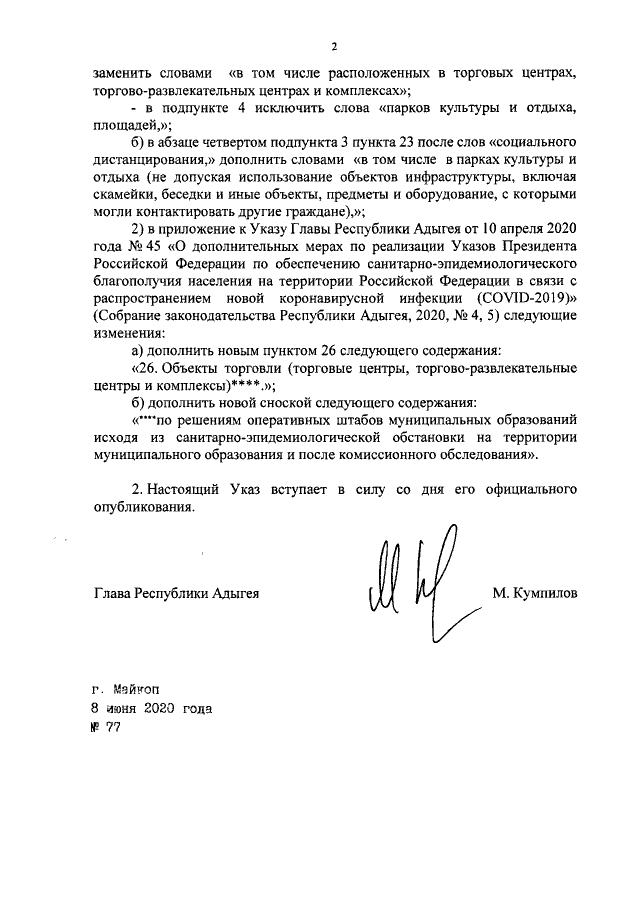 2

заменить словами «в том числе расположенных в торговых центрах, торгово-развлекательных центрах и комплексах»;

- в подпункте 4 исключить слова «парков культуры и отдыха, площадей,»;

б) в абзаце четвертом подпункта 3 пункта 23 после слов «социального дистанцирования,» дополнить словами «в том числе в парках культуры и отдыха (не допуская использование объектов инфраструктуры, включая скамейки, беседки и иные объекты, предметы и оборудование, с которыми могли контактировать другие граждане),»;

2) в приложение к Указу Главы Республики Адыгея от 10 апреля 2020 года № 45 «О дополнительных мерах по реализации Указов Президента Российской Федерации по обеспечению санитарно-эпидемиологического благополучия населения на территории Российской Федерации в связи с распространением новой коронавирусной инфекции (COVID-2019)» (Собрание законодательства Республики Адыгея, 2020, № 4, 5) следующие изменения:

а) дополнить новым пунктом 26 следующего содержания:

«26. Объекты торговли (торговые центры, торгово-развлекательные центры и комплексы)****.»;

б) дополнить новой сноской следующего содержания:

«****по решениям оперативных штабов муниципальных образований исходя из санитарно-эпидемиологической обстановки на территории муниципального образования и после комиссионного обследования».

2. Настоящий Указ вступает в силу со дня его официального опубликования.

Глава Республики Адыгея М. Кумпилов

г. Майкоп
8 июня 2020 года
№ 77